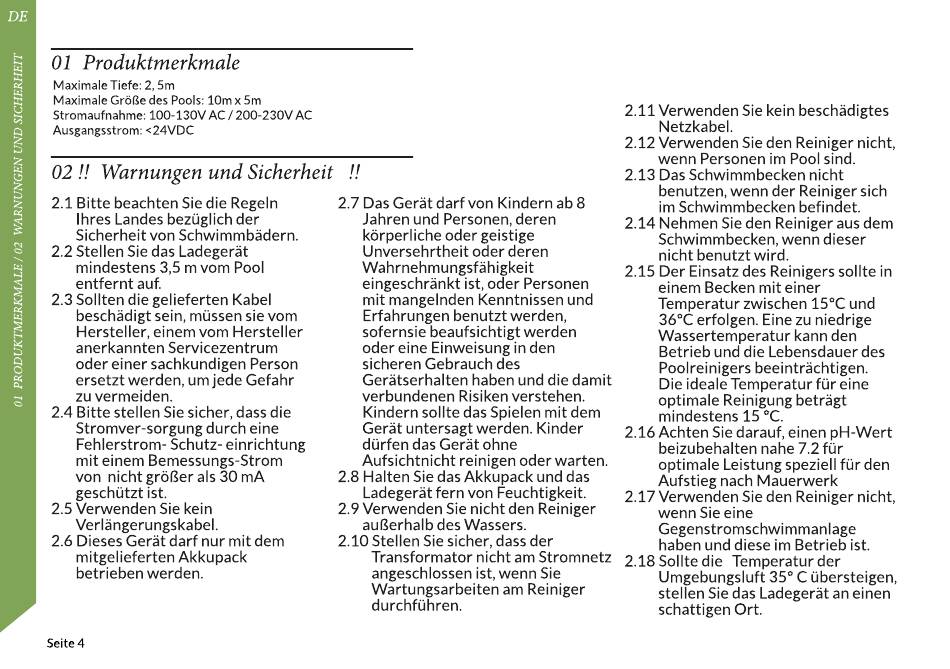 DE

01 PRODUKTMERKMALE / 02 WARNUNGEN UND SICHERHEIT

01 Produktmerkmale

Maximale Tiefe: 2, 5m
Maximale Größe des Pools: 10m x 5m
Stromaufnahme: 100-130V AC / 200-230V AC
Ausgangsstrom: <24VDC

02 !! Warnungen und Sicherheit !!

2.1 Bitte beachten Sie die Regeln Ihres Landes bezüglich der Sicherheit von Schwimmbädern.
2.2 Stellen Sie das Ladegerät mindestens 3,5 m vom Pool entfernt auf.
2.3 Sollten die gelieferten Kabel beschädigt sein, müssen sie vom Hersteller, einem vom Hersteller anerkannten Servicezentrum oder einer sachkundigen Person ersetzt werden, um jede Gefahr zu vermeiden.
2.4 Bitte stellen Sie sicher, dass die Stromver-sorgung durch eine Fehlerstrom- Schutz- einrichtung mit einem Bemessungs-Strom von nicht größer als 30 mA geschützt ist.
2.5 Verwenden Sie kein Verlängerungskabel.
2.6 Dieses Gerät darf nur mit dem mitgelieferten Akkupack betrieben werden.

2.7 Das Gerät darf von Kindern ab 8 Jahren und Personen, deren körperliche oder geistige Unversehrtheit oder deren Wahrnehmungsfähigkeit eingeschränkt ist, oder Personen mit mangelnden Kenntnissen und Erfahrungen benutzt werden, sofernsie beaufsichtigt werden oder eine Einweisung in den sicheren Gebrauch des Gerätserhalten haben und die damit verbundenen Risiken verstehen. Kindern sollte das Spielen mit dem Gerät untersagt werden. Kinder dürfen das Gerät ohne Aufsichtnicht reinigen oder warten.
2.8 Halten Sie das Akkupack und das Ladegerät fern von Feuchtigkeit.
2.9 Verwenden Sie nicht den Reiniger außerhalb des Wassers.
2.10 Stellen Sie sicher, dass der Transformator nicht am Stromnetz angeschlossen ist, wenn Sie Wartungsarbeiten am Reiniger durchführen.

2.11 Verwenden Sie kein beschädigtes Netzkabel.
2.12 Verwenden Sie den Reiniger nicht, wenn Personen im Pool sind.
2.13 Das Schwimmbecken nicht benutzen, wenn der Reiniger sich im Schwimmbecken befindet.
2.14 Nehmen Sie den Reiniger aus dem Schwimmbecken, wenn dieser nicht benutzt wird.
2.15 Der Einsatz des Reinigers sollte in einem Becken mit einer Temperatur zwischen 15°C und 36°C erfolgen. Eine zu niedrige Wassertemperatur kann den Betrieb und die Lebensdauer des Poolreinigers beeinträchtigen. Die ideale Temperatur für eine optimale Reinigung beträgt mindestens 15 °C.
2.16 Achten Sie darauf, einen pH-Wert beizubehalten nahe 7.2 für optimale Leistung speziell für den Aufstieg nach Mauerwerk
2.17 Verwenden Sie den Reiniger nicht, wenn Sie eine Gegenstromschwimmanlage haben und diese im Betrieb ist.
2.18 Sollte die Temperatur der Umgebungsluft 35° C übersteigen, stellen Sie das Ladegerät an einen schattigen Ort.

Seite 4